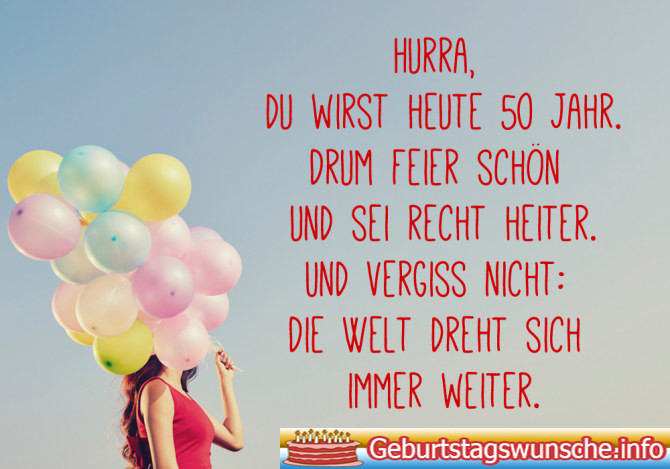 HURRA,
DU WIRST HEUTE 50 JAHR.
DRUM FEIER SCHÖN
UND SEI RECHT HEITER.
UND VERGISS NICHT:
DIE WELT DREHT SICH
IMMER WEITER.

Geburtstagswunsche.info